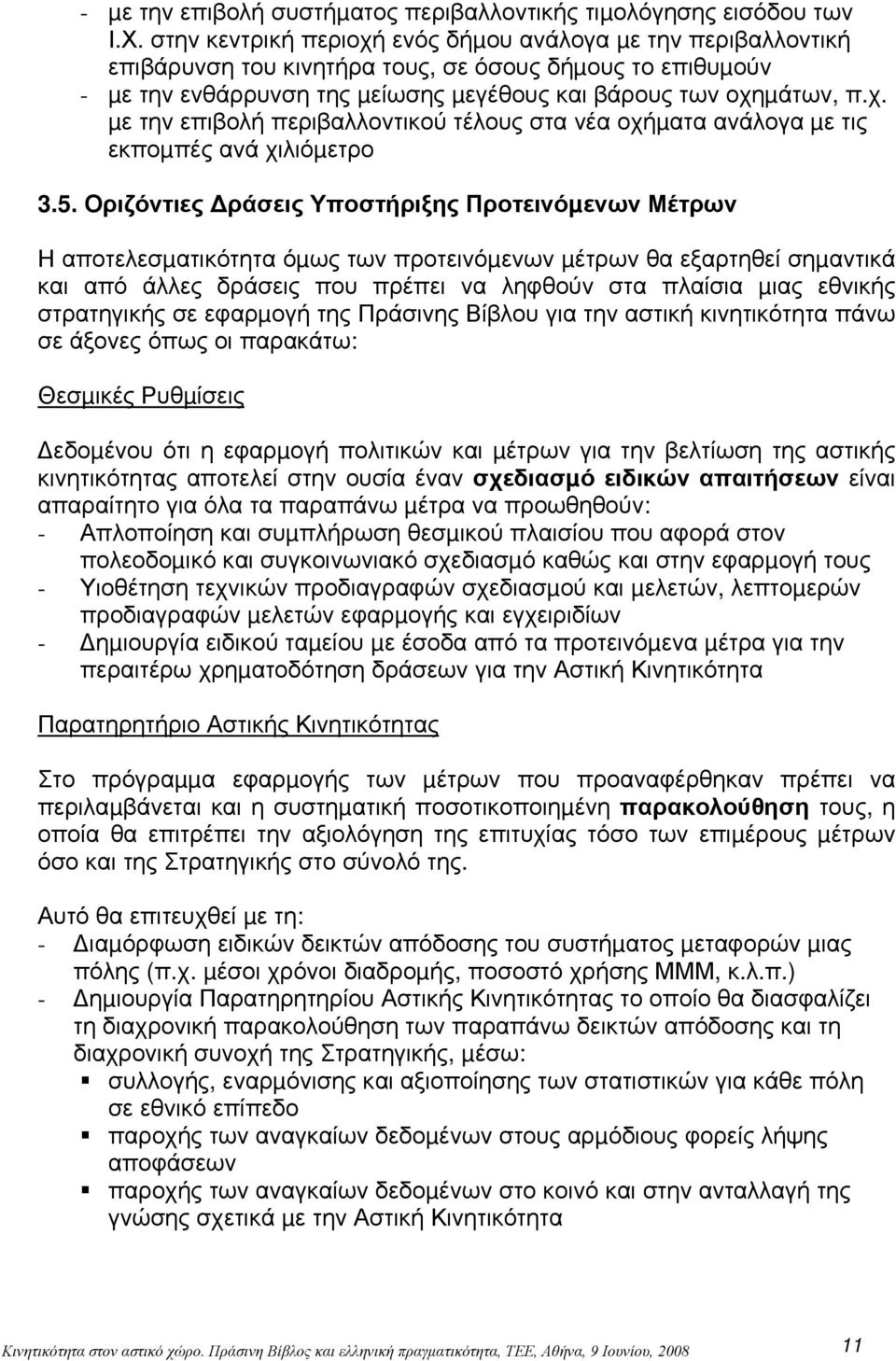 - με την επιβολή συστήματος περιβαλλοντικής τιμολόγησης εισόδου των Ι.Χ. στην κεντρική περιοχή ενός δήμου ανάλογα με την περιβαλλοντική επιβάρυνση του κινητήρα τους, σε όσους δήμους το επιθυμούν
- με την ενθάρρυνση της μείωσης μεγέθους και βάρους των οχημάτων, π.χ. με την επιβολή περιβαλλοντικού τέλους στα νέα οχήματα ανάλογα με τις εκπομπές ανά χιλιόμετρο

3.5. Οριζόντιες Δράσεις Υποστήριξης Προτεινόμενων Μέτρων

Η αποτελεσματικότητα όμως των προτεινόμενων μέτρων θα εξαρτηθεί σημαντικά και από άλλες δράσεις που πρέπει να ληφθούν στα πλαίσια μιας εθνικής στρατηγικής σε εφαρμογή της Πράσινης Βίβλου για την αστική κινητικότητα πάνω σε άξονες όπως οι παρακάτω:

Θεσμικές Ρυθμίσεις

Δεδομένου ότι η εφαρμογή πολιτικών και μέτρων για την βελτίωση της αστικής κινητικότητας αποτελεί στην ουσία έναν σχεδιασμό ειδικών απαιτήσεων είναι απαραίτητο για όλα τα παραπάνω μέτρα να προωθηθούν:
- Απλοποίηση και συμπλήρωση θεσμικού πλαισίου που αφορά στον πολεοδομικό και συγκοινωνιακό σχεδιασμό καθώς και στην εφαρμογή τους
- Υιοθέτηση τεχνικών προδιαγραφών σχεδιασμού και μελετών, λεπτομερών προδιαγραφών μελετών εφαρμογής και εγχειριδίων
- Δημιουργία ειδικού ταμείου με έσοδα από τα προτεινόμενα μέτρα για την περαιτέρω χρηματοδότηση δράσεων για την Αστική Κινητικότητα

Παρατηρητήριο Αστικής Κινητικότητας

Στο πρόγραμμα εφαρμογής των μέτρων που προαναφέρθηκαν πρέπει να περιλαμβάνεται και η συστηματική ποσοτικοποιημένη παρακολούθηση τους, η οποία θα επιτρέπει την αξιολόγηση της επιτυχίας τόσο των επιμέρους μέτρων όσο και της Στρατηγικής στο σύνολό της.

Αυτό θα επιτευχθεί με τη:
- Διαμόρφωση ειδικών δεικτών απόδοσης του συστήματος μεταφορών μιας πόλης (π.χ. μέσοι χρόνοι διαδρομής, ποσοστό χρήσης ΜΜΜ, κ.λ.π.)
- Δημιουργία Παρατηρητηρίου Αστικής Κινητικότητας το οποίο θα διασφαλίζει τη διαχρονική παρακολούθηση των παραπάνω δεικτών απόδοσης και τη διαχρονική συνοχή της Στρατηγικής, μέσω:
▪ συλλογής, εναρμόνισης και αξιοποίησης των στατιστικών για κάθε πόλη σε εθνικό επίπεδο
▪ παροχής των αναγκαίων δεδομένων στους αρμόδιους φορείς λήψης αποφάσεων
▪ παροχής των αναγκαίων δεδομένων στο κοινό και στην ανταλλαγή της γνώσης σχετικά με την Αστική Κινητικότητα

Κινητικότητα στον αστικό χώρο. Πράσινη Βίβλος και ελληνική πραγματικότητα, ΤΕΕ, Αθήνα, 9 Ιουνίου, 2008 11